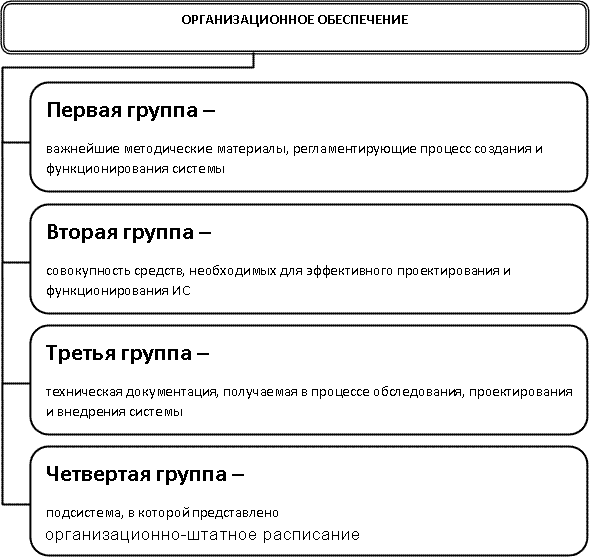 ОРГАНИЗАЦИОННОЕ ОБЕСПЕЧЕНИЕ

Первая группа –

важнейшие методические материалы, регламентирующие процесс создания и функционирования системы

Вторая группа –

совокупность средств, необходимых для эффективного проектирования и функционирования ИС

Третья группа –

техническая документация, получаемая в процессе обследования, проектирования и внедрения системы

Четвертая группа –

подсистема, в которой представлено организационно-штатное расписание